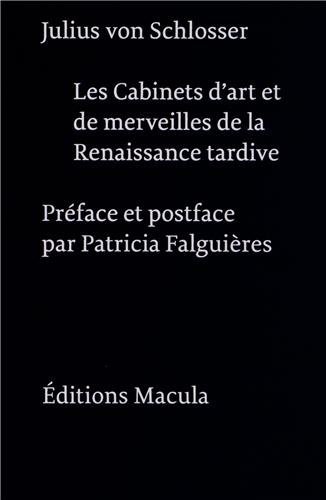 Julius von Schlosser

Les Cabinets d'art et de merveilles de la Renaissance tardive

Préface et postface par Patricia Falguières

Éditions Macula